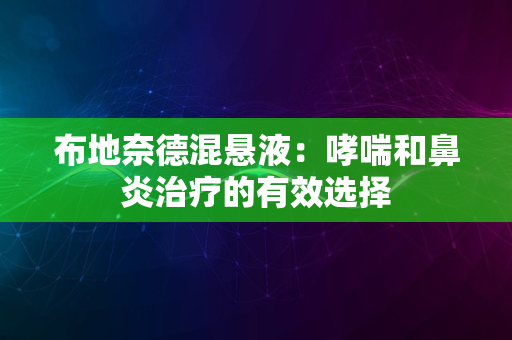 布地奈德混悬液：哮喘和鼻炎治疗的有效选择